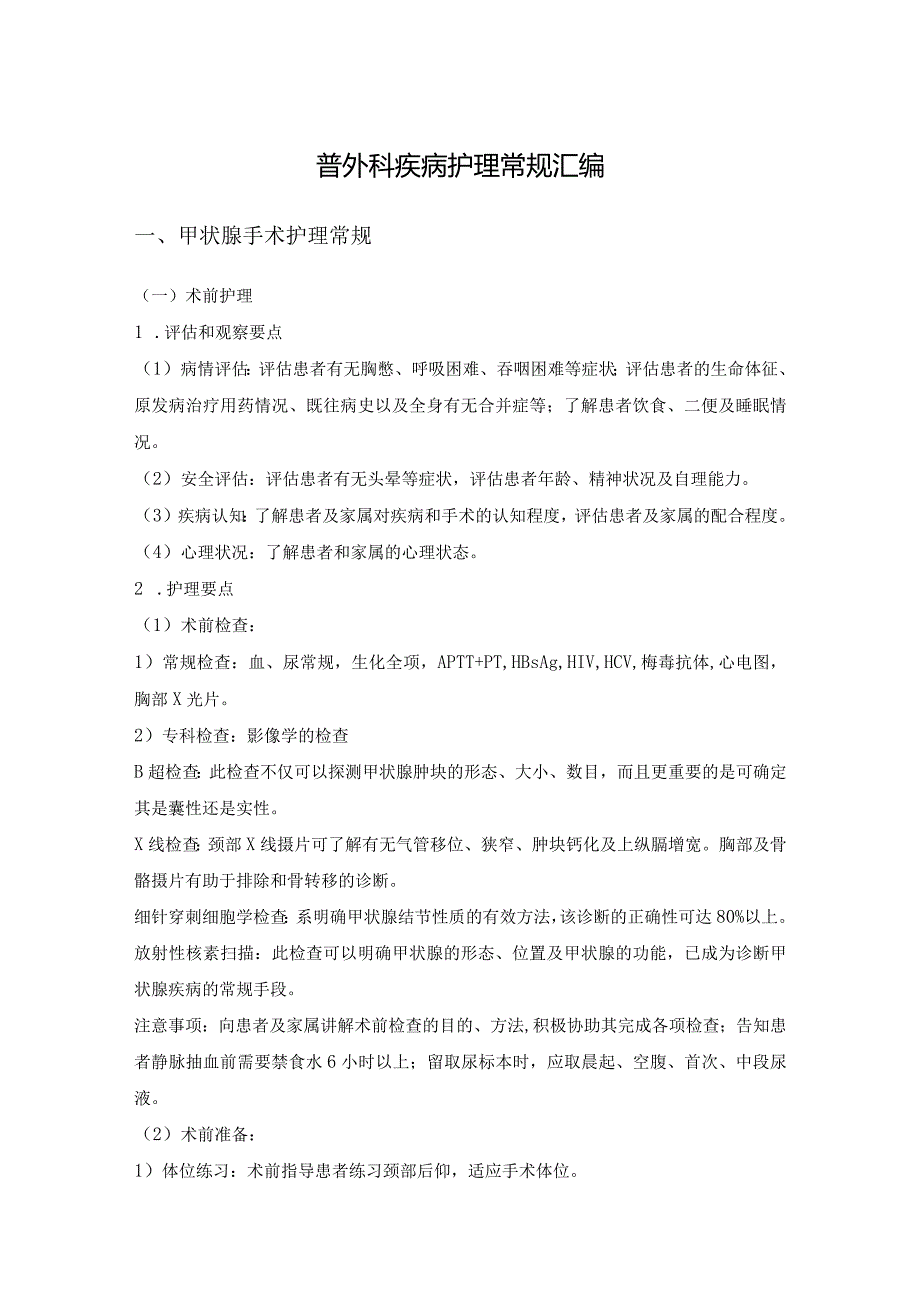 普外科疾病护理常规汇编

一、甲状腺手术护理常规

（一）术前护理

1 .评估和观察要点

（1）病情评估：评估患者有无胸憋、呼吸困难、吞咽困难等症状；评估患者的生命体征、原发病治疗用药情况、既往病史以及全身有无合并症等；了解患者饮食、二便及睡眠情况。

（2）安全评估：评估患者有无头晕等症状，评估患者年龄、精神状况及自理能力。

（3）疾病认知：了解患者及家属对疾病和手术的认知程度，评估患者及家属的配合程度。

（4）心理状况：了解患者和家属的心理状态。

2 .护理要点

（1）术前检查：

1）常规检查：血、尿常规，生化全项，APTT+PT,HBsAg,HIV,HCV,梅毒抗体,心电图，胸部X光片。

2）专科检查：影像学的检查

B超检查：此检查不仅可以探测甲状腺肿块的形态、大小、数目，而且更重要的是可确定其是囊性还是实性。

X线检查：颈部X线摄片可了解有无气管移位、狭窄、肿块钙化及上纵膈增宽。胸部及骨骼摄片有助于排除和骨转移的诊断。

细针穿刺细胞学检查：系明确甲状腺结节性质的有效方法，该诊断的正确性可达80%以上。

放射性核素扫描：此检查可以明确甲状腺的形态、位置及甲状腺的功能，已成为诊断甲状腺疾病的常规手段。

注意事项：向患者及家属讲解术前检查的目的、方法,积极协助其完成各项检查；告知患者静脉抽血前需要禁食水6小时以上；留取尿标本时，应取晨起、空腹、首次、中段尿液。

（2）术前准备：

1）体位练习：术前指导患者练习颈部后仰，适应手术体位。